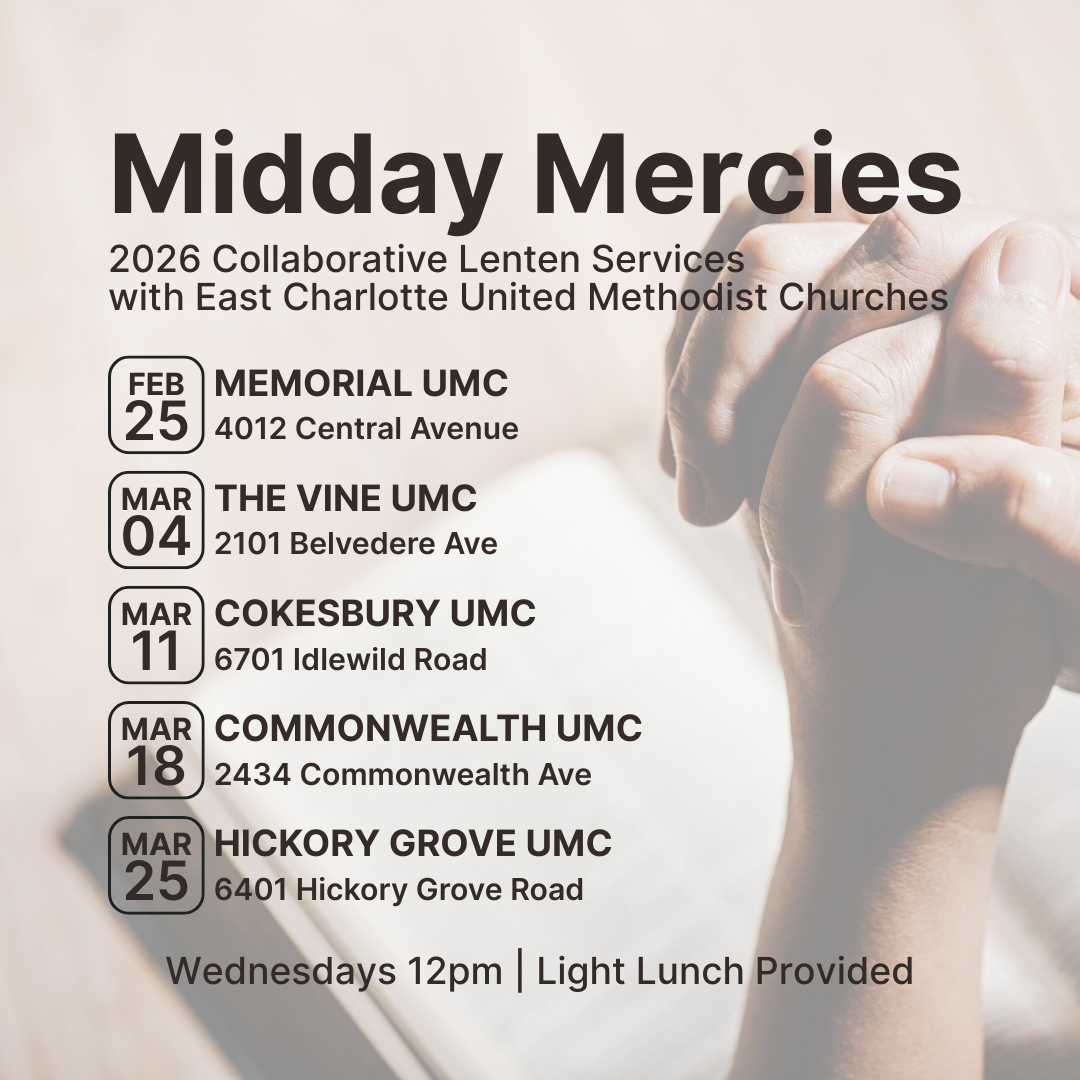 Midday Mercies

2026 Collaborative Lenten Services with East Charlotte United Methodist Churches

FEB 25 MEMORIAL UMC
4012 Central Avenue

MAR 04 THE VINE UMC
2101 Belvedere Ave

MAR 11 COKESBURY UMC
6701 Idlewild Road

MAR 18 COMMONWEALTH UMC
2434 Commonwealth Ave

MAR 25 HICKORY GROVE UMC
6401 Hickory Grove Road

Wednesdays 12pm | Light Lunch Provided